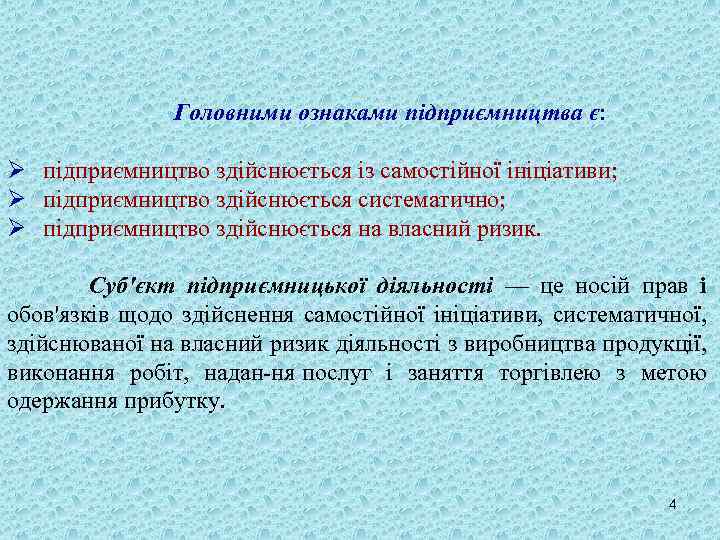 Головними ознаками підприємництва є:

➢ підприємництво здійснюється із самостійної ініціативи;
➢ підприємництво здійснюється систематично;
➢ підприємництво здійснюється на власний ризик.

Суб'єкт підприємницької діяльності — це носій прав і обов'язків щодо здійснення самостійної ініціативи, систематичної, здійснюваної на власний ризик діяльності з виробництва продукції, виконання робіт, надан-ня послуг і заняття торгівлею з метою одержання прибутку.

4